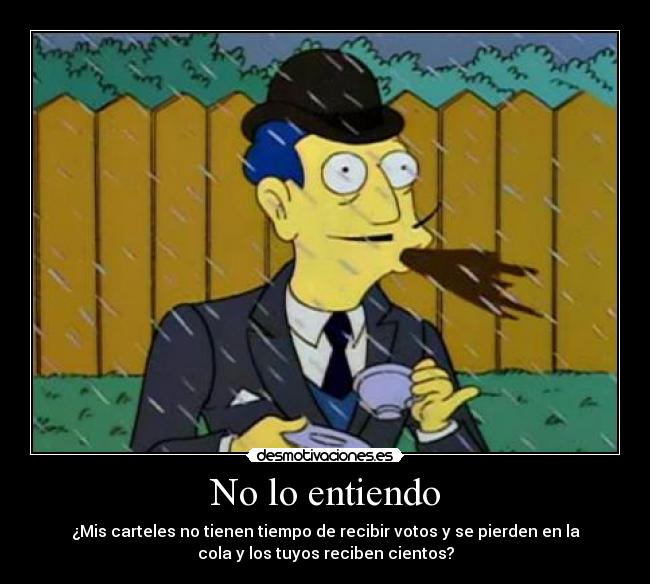 desmotivaciones.es

No lo entiendo

¿Mis carteles no tienen tiempo de recibir votos y se pierden en la cola y los tuyos reciben cientos?